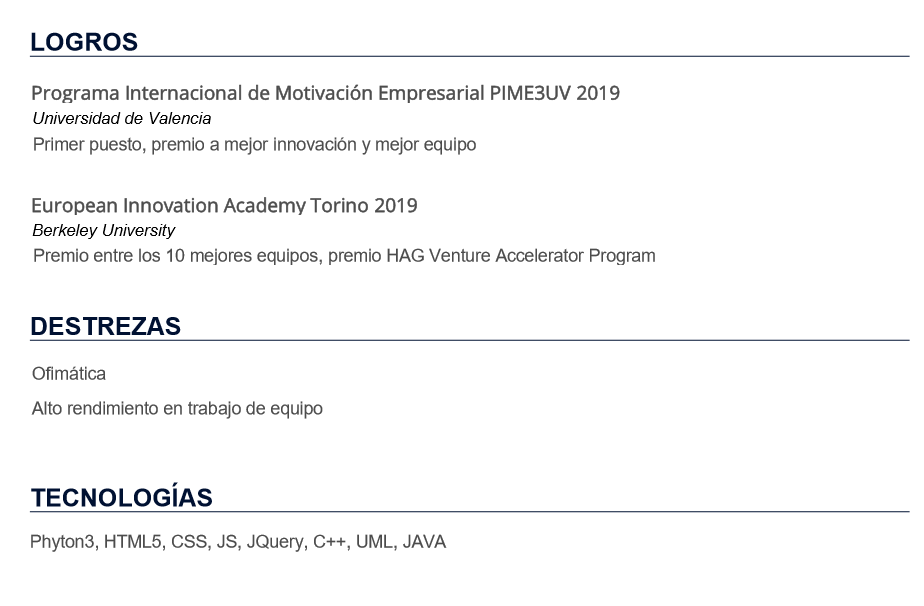 LOGROS

Programa Internacional de Motivación Empresarial PIME3UV 2019
Universidad de Valencia
Primer puesto, premio a mejor innovación y mejor equipo

European Innovation Academy Torino 2019
Berkeley University
Premio entre los 10 mejores equipos, premio HAG Venture Accelerator Program

DESTREZAS

Ofimática

Alto rendimiento en trabajo de equipo

TECNOLOGÍAS

Phyton3, HTML5, CSS, JS, JQuery, C++, UML, JAVA